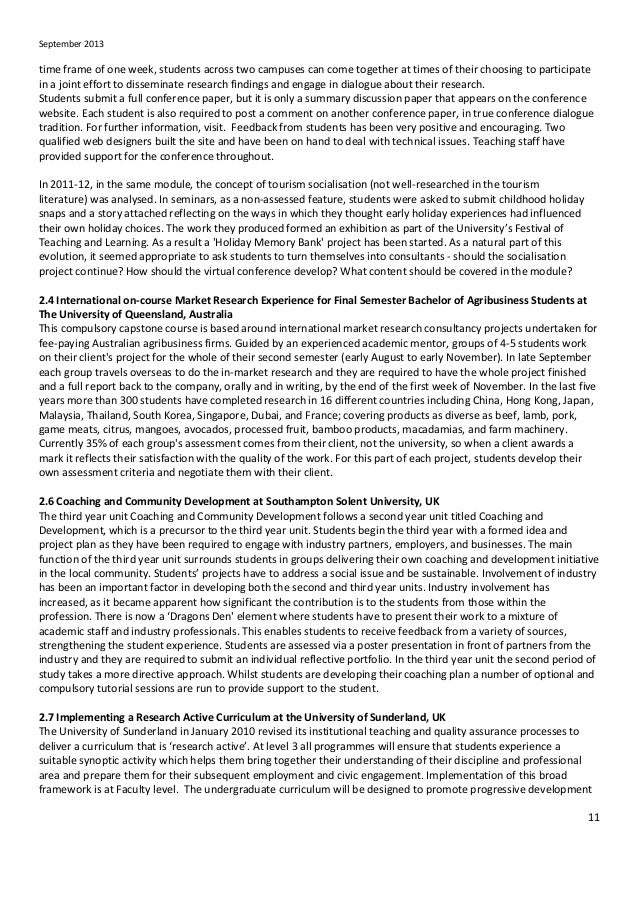 September 2013

time frame of one week, students across two campuses can come together at times of their choosing to participate in a joint effort to disseminate research findings and engage in dialogue about their research. Students submit a full conference paper, but it is only a summary discussion paper that appears on the conference website. Each student is also required to post a comment on another conference paper, in true conference dialogue tradition. For further information, visit. Feedback from students has been very positive and encouraging. Two qualified web designers built the site and have been on hand to deal with technical issues. Teaching staff have provided support for the conference throughout.

In 2011-12, in the same module, the concept of tourism socialisation (not well-researched in the tourism literature) was analysed. In seminars, as a non-assessed feature, students were asked to submit childhood holiday snaps and a story attached reflecting on the ways in which they thought early holiday experiences had influenced their own holiday choices. The work they produced formed an exhibition as part of the University's Festival of Teaching and Learning. As a result a 'Holiday Memory Bank' project has been started. As a natural part of this evolution, it seemed appropriate to ask students to turn themselves into consultants - should the socialisation project continue? How should the virtual conference develop? What content should be covered in the module?

2.4 International on-course Market Research Experience for Final Semester Bachelor of Agribusiness Students at The University of Queensland, Australia
This compulsory capstone course is based around international market research consultancy projects undertaken for fee-paying Australian agribusiness firms. Guided by an experienced academic mentor, groups of 4-5 students work on their client's project for the whole of their second semester (early August to early November). In late September each group travels overseas to do the in-market research and they are required to have the whole project finished and a full report back to the company, orally and in writing, by the end of the first week of November. In the last five years more than 300 students have completed research in 16 different countries including China, Hong Kong, Japan, Malaysia, Thailand, South Korea, Singapore, Dubai, and France; covering products as diverse as beef, lamb, pork, game meats, citrus, mangoes, avocados, processed fruit, bamboo products, macadamias, and farm machinery. Currently 35% of each group's assessment comes from their client, not the university, so when a client awards a mark it reflects their satisfaction with the quality of the work. For this part of each project, students develop their own assessment criteria and negotiate them with their client.

2.6 Coaching and Community Development at Southampton Solent University, UK
The third year unit Coaching and Community Development follows a second year unit titled Coaching and Development, which is a precursor to the third year unit. Students begin the third year with a formed idea and project plan as they have been required to engage with industry partners, employers, and businesses. The main function of the third year unit surrounds students in groups delivering their own coaching and development initiative in the local community. Students' projects have to address a social issue and be sustainable. Involvement of industry has been an important factor in developing both the second and third year units. Industry involvement has increased, as it became apparent how significant the contribution is to the students from those within the profession. There is now a 'Dragons Den' element where students have to present their work to a mixture of academic staff and industry professionals. This enables students to receive feedback from a variety of sources, strengthening the student experience. Students are assessed via a poster presentation in front of partners from the industry and they are required to submit an individual reflective portfolio. In the third year unit the second period of study takes a more directive approach. Whilst students are developing their coaching plan a number of optional and compulsory tutorial sessions are run to provide support to the student.

2.7 Implementing a Research Active Curriculum at the University of Sunderland, UK
The University of Sunderland in January 2010 revised its institutional teaching and quality assurance processes to deliver a curriculum that is 'research active'. At level 3 all programmes will ensure that students experience a suitable synoptic activity which helps them bring together their understanding of their discipline and professional area and prepare them for their subsequent employment and civic engagement. Implementation of this broad framework is at Faculty level. The undergraduate curriculum will be designed to promote progressive development

11